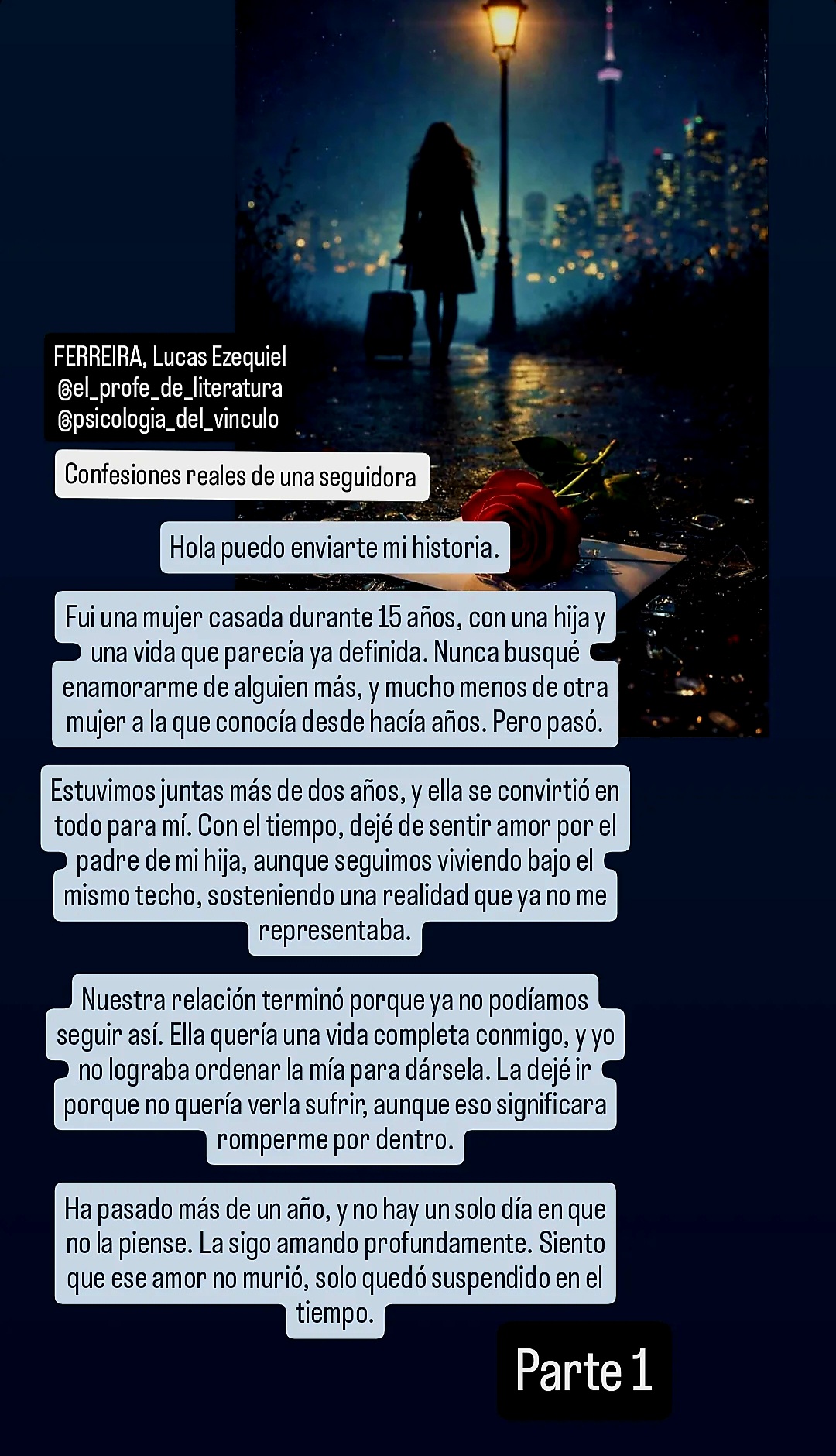 FERREIRA, Lucas Ezequiel
@el_profe_de_literatura
@psicologia_del_vinculo

Confesiones reales de una seguidora

Hola puedo enviarte mi historia.

Fui una mujer casada durante 15 años, con una hija y una vida que parecía ya definida. Nunca busqué enamorarme de alguien más, y mucho menos de otra mujer a la que conocía desde hacía años. Pero pasó.

Estuvimos juntas más de dos años, y ella se convirtió en todo para mí. Con el tiempo, dejé de sentir amor por el padre de mi hija, aunque seguimos viviendo bajo el mismo techo, sosteniendo una realidad que ya no me representaba.

Nuestra relación terminó porque ya no podíamos seguir así. Ella quería una vida completa conmigo, y yo no lograba ordenar la mía para dársela. La dejé ir porque no quería verla sufrir, aunque eso significara romperme por dentro.

Ha pasado más de un año, y no hay un solo día en que no la piense. La sigo amando profundamente. Siento que ese amor no murió, solo quedó suspendido en el tiempo.

Parte 1